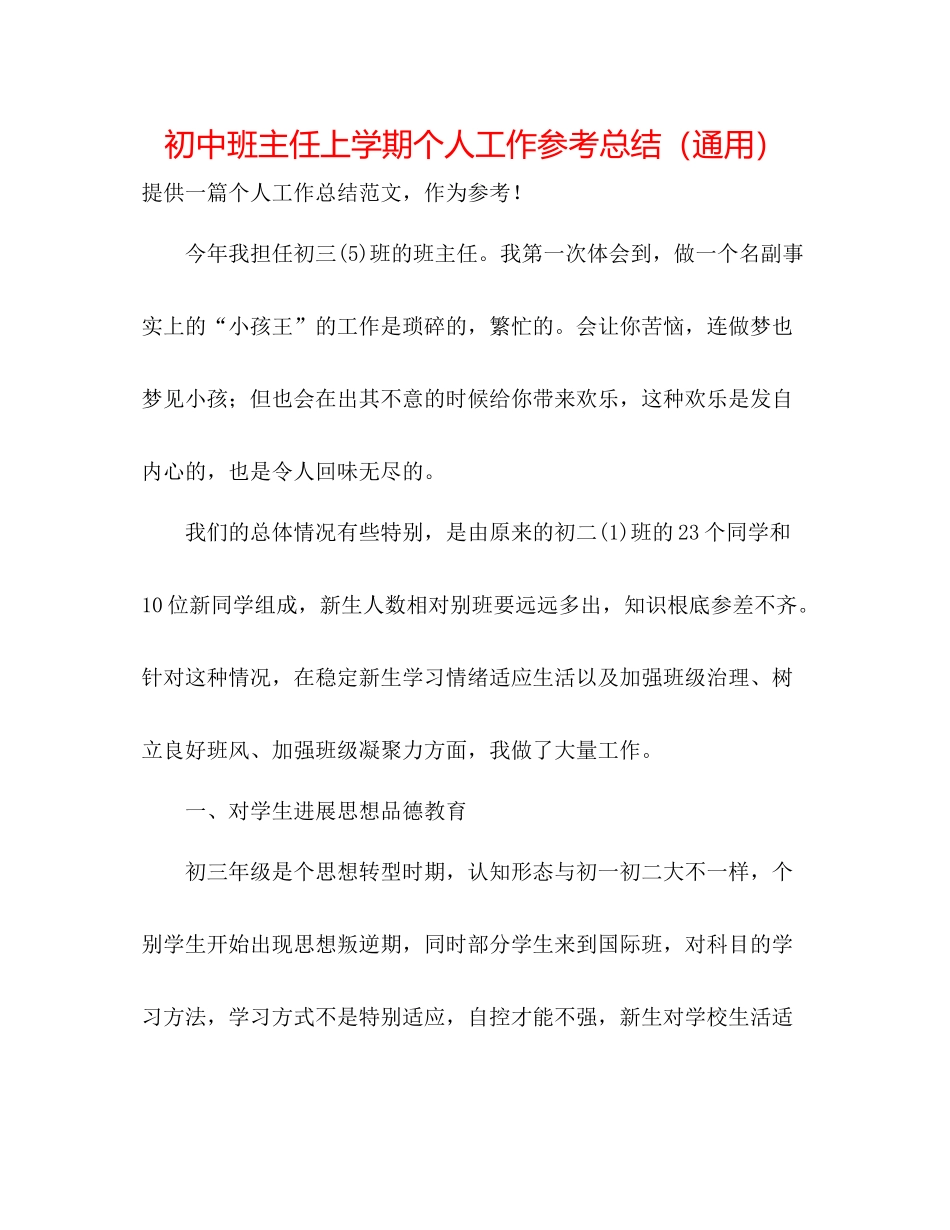 初中班主任上学期个人工作参考总结（通用）

提供一篇个人工作总结范文，作为参考！

今年我担任初三(5)班的班主任。我第一次体会到，做一个名副事实上的“小孩王”的工作是琐碎的，繁忙的。会让你苦恼，连做梦也梦见小孩；但也会在出其不意的时候给你带来欢乐，这种欢乐是发自内心的，也是令人回味无尽的。

我们的总体情况有些特别，是由原来的初二(1)班的23个同学和10位新同学组成，新生人数相对别班要远远多出，知识根底参差不齐。针对这种情况，在稳定新生学习情绪适应生活以及加强班级治理、树立良好班风、加强班级凝聚力方面，我做了大量工作。

一、对学生进展思想品德教育

初三年级是个思想转型时期，认知形态与初一初二大不一样，个别学生开始出现思想叛逆期，同时部分学生来到国际班，对科目的学习方法，学习方式不是特别适应，自控才能不强，新生对学校生活适